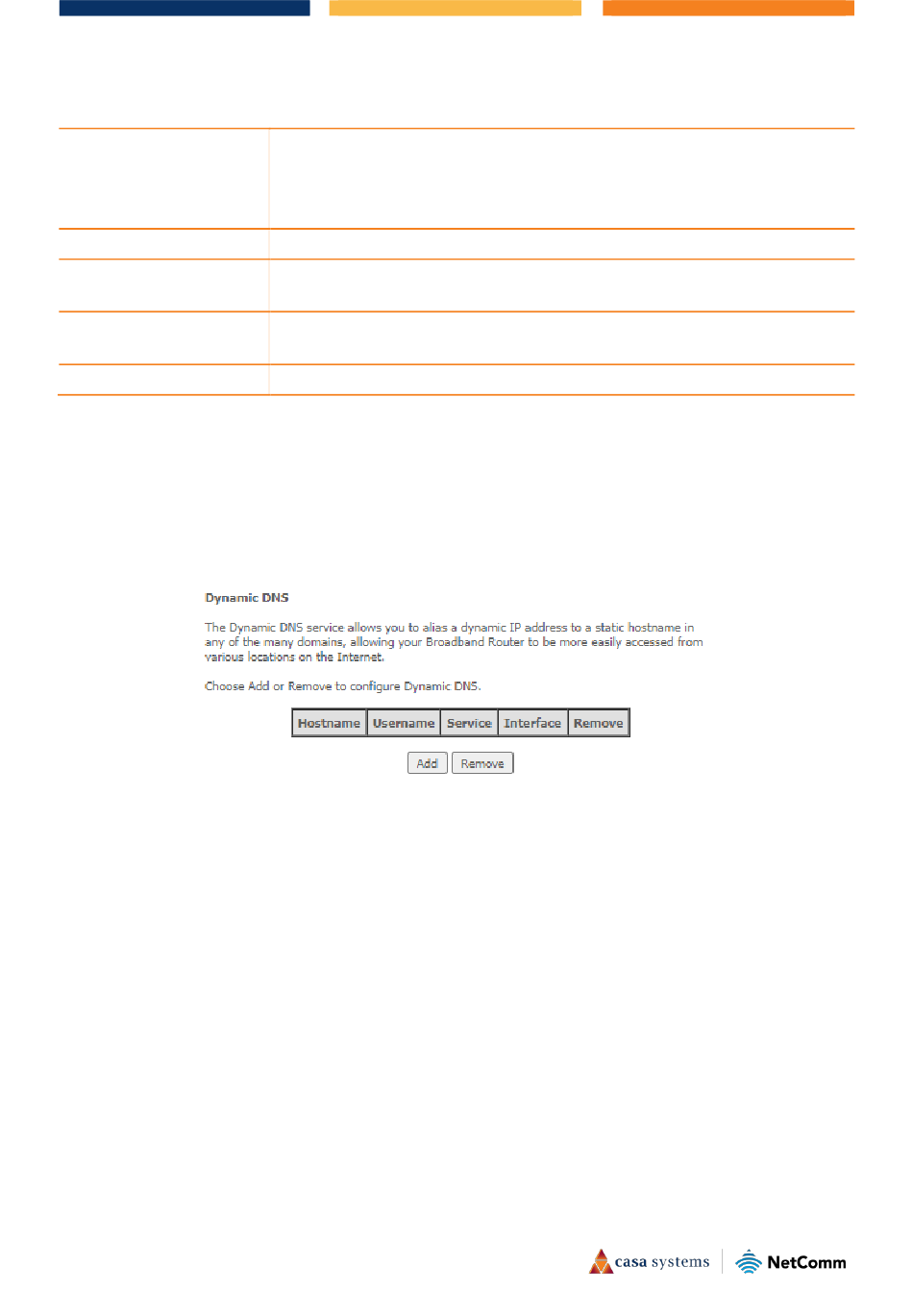 Dynamic DNS

The Dynamic DNS service allows you to alias a dynamic IP address to a static hostname in any of the many domains, allowing your Broadband Router to be more easily accessed from various locations on the Internet.

Choose Add or Remove to configure Dynamic DNS.

| Hostname | Username | Service | Interface | Remove |
|---|---|---|---|---|

Add Remove

casa systems NetComm